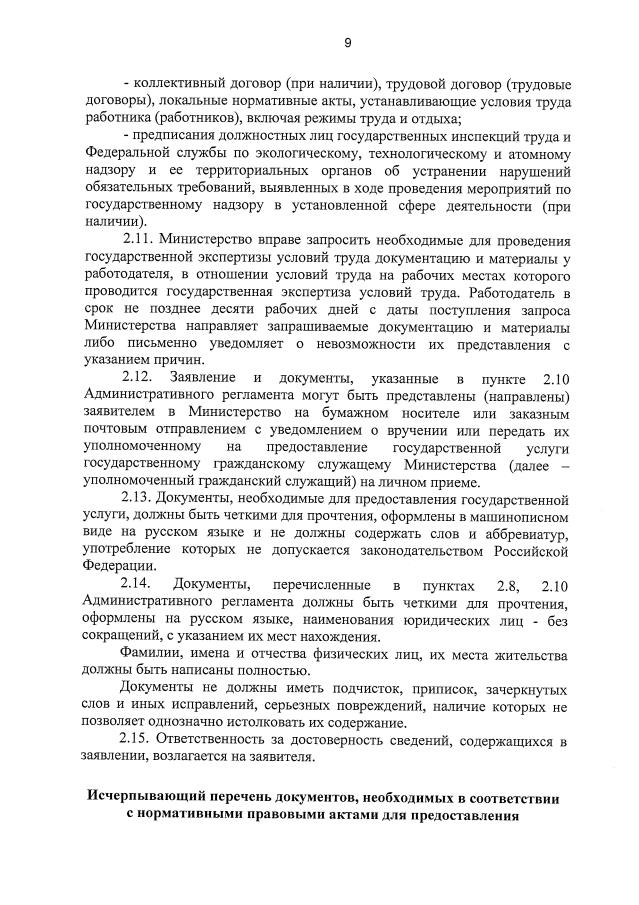 9

- коллективный договор (при наличии), трудовой договор (трудовые договоры), локальные нормативные акты, устанавливающие условия труда работника (работников), включая режимы труда и отдыха;

- предписания должностных лиц государственных инспекций труда и Федеральной службы по экологическому, технологическому и атомному надзору и ее территориальных органов об устранении нарушений обязательных требований, выявленных в ходе проведения мероприятий по государственному надзору в установленной сфере деятельности (при наличии).

2.11. Министерство вправе запросить необходимые для проведения государственной экспертизы условий труда документацию и материалы у работодателя, в отношении условий труда на рабочих местах которого проводится государственная экспертиза условий труда. Работодатель в срок не позднее десяти рабочих дней с даты поступления запроса Министерства направляет запрашиваемые документацию и материалы либо письменно уведомляет о невозможности их представления с указанием причин.

2.12. Заявление и документы, указанные в пункте 2.10 Административного регламента могут быть представлены (направлены) заявителем в Министерство на бумажном носителе или заказным почтовым отправлением с уведомлением о вручении или передать их уполномоченному на предоставление государственной услуги государственному гражданскому служащему Министерства (далее – уполномоченный гражданский служащий) на личном приеме.

2.13. Документы, необходимые для предоставления государственной услуги, должны быть четкими для прочтения, оформлены в машинописном виде на русском языке и не должны содержать слов и аббревиатур, употребление которых не допускается законодательством Российской Федерации.

2.14. Документы, перечисленные в пунктах 2.8, 2.10 Административного регламента должны быть четкими для прочтения, оформлены на русском языке, наименования юридических лиц - без сокращений, с указанием их мест нахождения.

Фамилии, имена и отчества физических лиц, их места жительства должны быть написаны полностью.

Документы не должны иметь подчисток, приписок, зачеркнутых слов и иных исправлений, серьезных повреждений, наличие которых не позволяет однозначно истолковать их содержание.

2.15. Ответственность за достоверность сведений, содержащихся в заявлении, возлагается на заявителя.

Исчерпывающий перечень документов, необходимых в соответствии с нормативными правовыми актами для предоставления